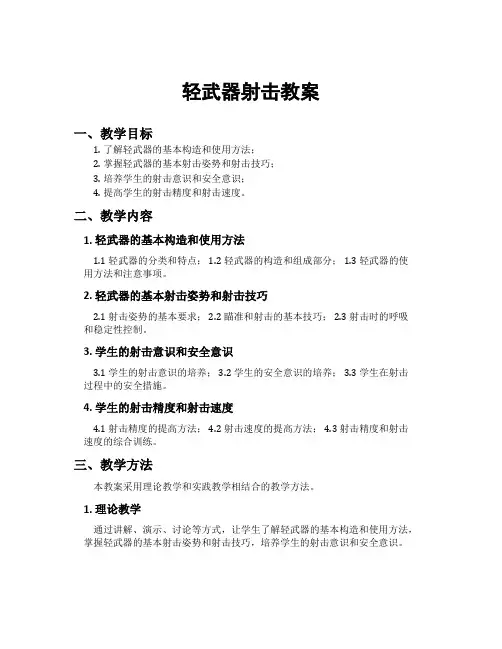 轻武器射击教案

一、教学目标

1. 了解轻武器的基本构造和使用方法；
2. 掌握轻武器的基本射击姿势和射击技巧；
3. 培养学生的射击意识和安全意识；
4. 提高学生的射击精度和射击速度。

二、教学内容

1. 轻武器的基本构造和使用方法

1.1 轻武器的分类和特点； 1.2 轻武器的构造和组成部分； 1.3 轻武器的使用方法和注意事项。

2. 轻武器的基本射击姿势和射击技巧

2.1 射击姿势的基本要求； 2.2 瞄准和射击的基本技巧； 2.3 射击时的呼吸和稳定性控制。

3. 学生的射击意识和安全意识

3.1 学生的射击意识的培养； 3.2 学生的安全意识的培养； 3.3 学生在射击过程中的安全措施。

4. 学生的射击精度和射击速度

4.1 射击精度的提高方法； 4.2 射击速度的提高方法； 4.3 射击精度和射击速度的综合训练。

三、教学方法

本教案采用理论教学和实践教学相结合的教学方法。

1. 理论教学

通过讲解、演示、讨论等方式，让学生了解轻武器的基本构造和使用方法，掌握轻武器的基本射击姿势和射击技巧，培养学生的射击意识和安全意识。